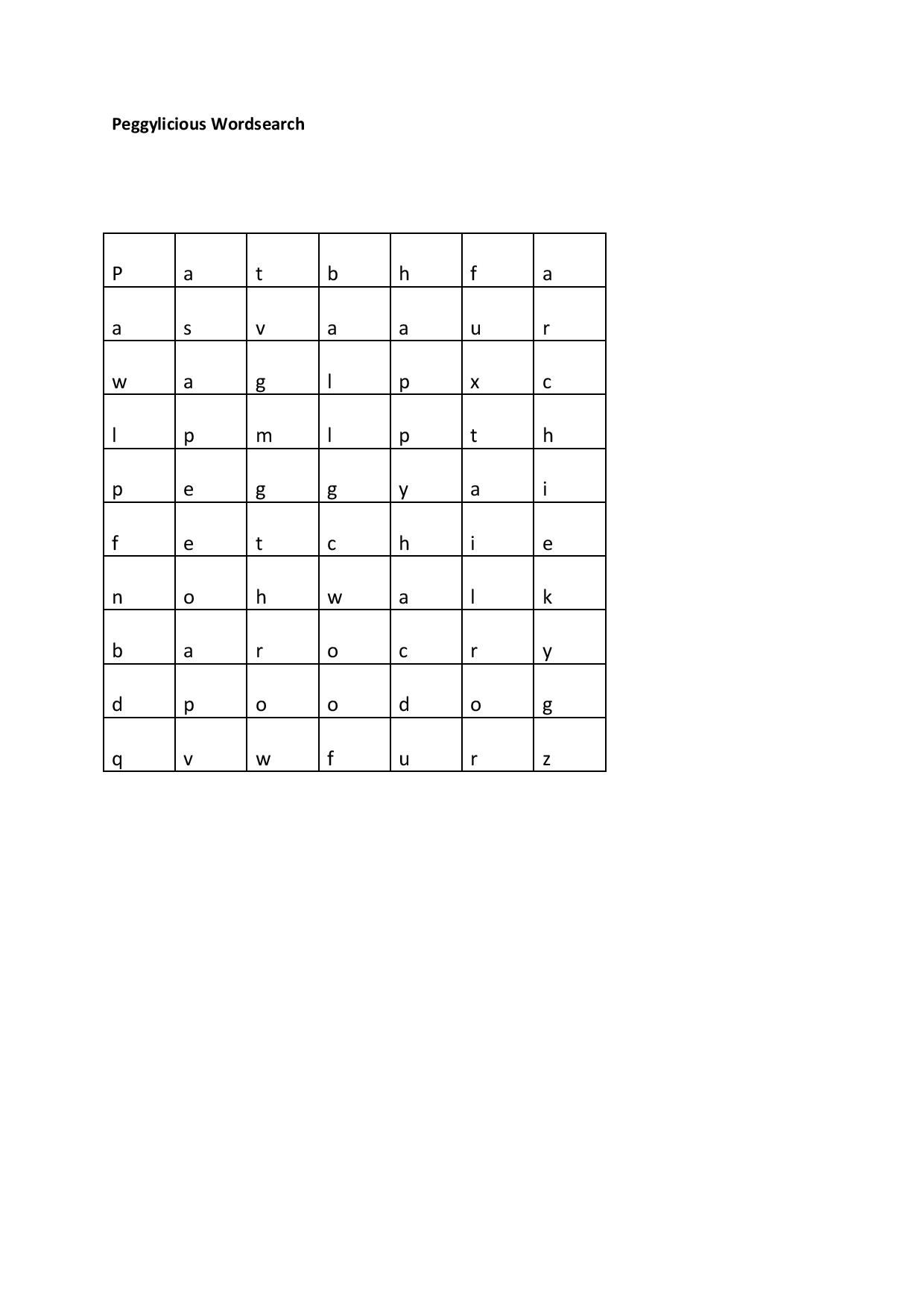 Peggylicious Wordsearch

| P | a | t | b | h | f | a |
|---|---|---|---|---|---|---|
| a | s | v | a | a | u | r |
| w | a | g | l | p | x | c |
| l | p | m | l | p | t | h |
| p | e | g | g | y | a | i |
| f | e | t | c | h | i | e |
| n | o | h | w | a | l | k |
| b | a | r | o | c | r | y |
| d | p | o | o | d | o | g |
| q | v | w | f | u | r | z |